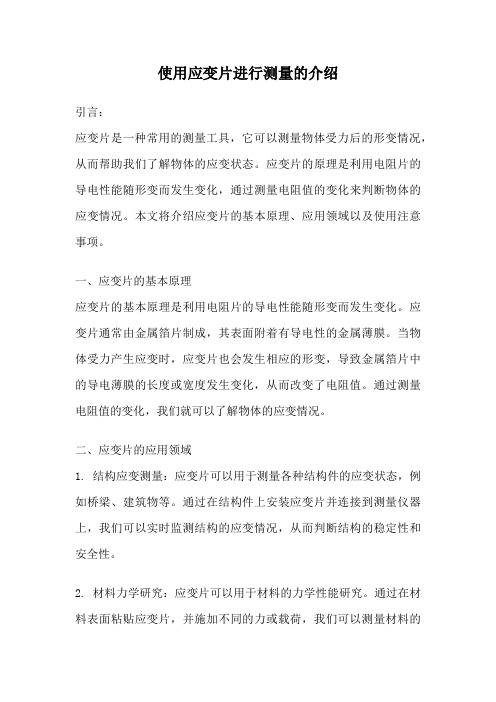 使用应变片进行测量的介绍

引言：

应变片是一种常用的测量工具，它可以测量物体受力后的形变情况，从而帮助我们了解物体的应变状态。应变片的原理是利用电阻片的导电性能随形变而发生变化，通过测量电阻值的变化来判断物体的应变情况。本文将介绍应变片的基本原理、应用领域以及使用注意事项。

一、应变片的基本原理

应变片的基本原理是利用电阻片的导电性能随形变而发生变化。应变片通常由金属箔片制成，其表面附着有导电性的金属薄膜。当物体受力产生应变时，应变片也会发生相应的形变，导致金属箔片中的导电薄膜的长度或宽度发生变化，从而改变了电阻值。通过测量电阻值的变化，我们就可以了解物体的应变情况。

二、应变片的应用领域

1. 结构应变测量：应变片可以用于测量各种结构件的应变状态，例如桥梁、建筑物等。通过在结构件上安装应变片并连接到测量仪器上，我们可以实时监测结构的应变情况，从而判断结构的稳定性和安全性。

2. 材料力学研究：应变片可以用于材料的力学性能研究。通过在材料表面粘贴应变片，并施加不同的力或载荷，我们可以测量材料的